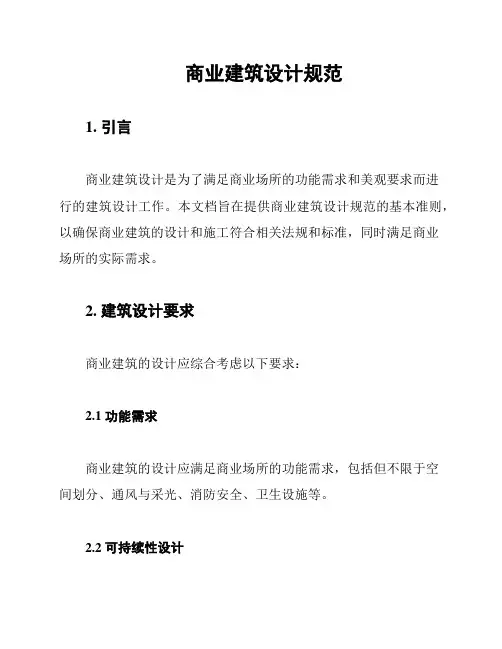 商业建筑设计规范

1. 引言

商业建筑设计是为了满足商业场所的功能需求和美观要求而进行的建筑设计工作。本文档旨在提供商业建筑设计规范的基本准则，以确保商业建筑的设计和施工符合相关法规和标准，同时满足商业场所的实际需求。

2. 建筑设计要求

商业建筑的设计应综合考虑以下要求：

2.1 功能需求

商业建筑的设计应满足商业场所的功能需求，包括但不限于空间划分、通风与采光、消防安全、卫生设施等。

2.2 可持续性设计